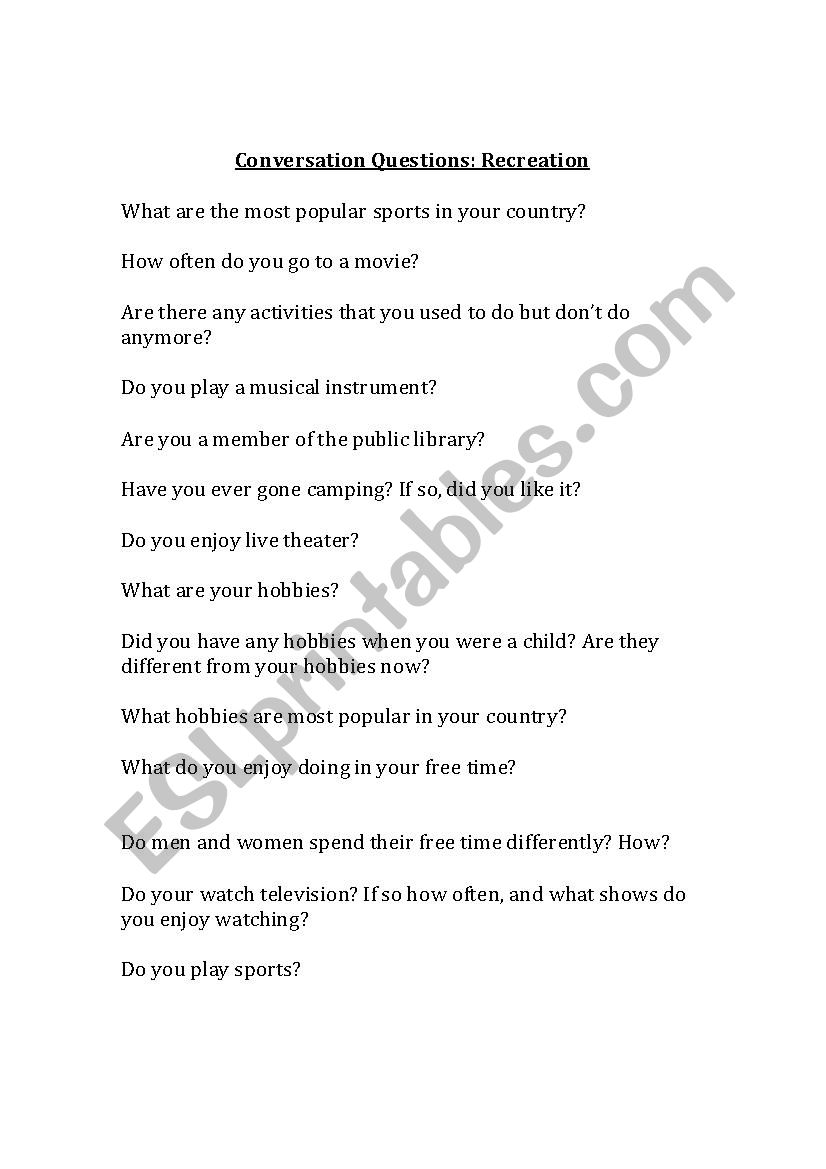 Conversation Questions: Recreation

What are the most popular sports in your country?

How often do you go to a movie?

Are there any activities that you used to do but don't do anymore?

Do you play a musical instrument?

Are you a member of the public library?

Have you ever gone camping? If so, did you like it?

Do you enjoy live theater?

What are your hobbies?

Did you have any hobbies when you were a child? Are they different from your hobbies now?

What hobbies are most popular in your country?

What do you enjoy doing in your free time?

Do men and women spend their free time differently? How?

Do your watch television? If so how often, and what shows do you enjoy watching?

Do you play sports?

ESLprintables.com